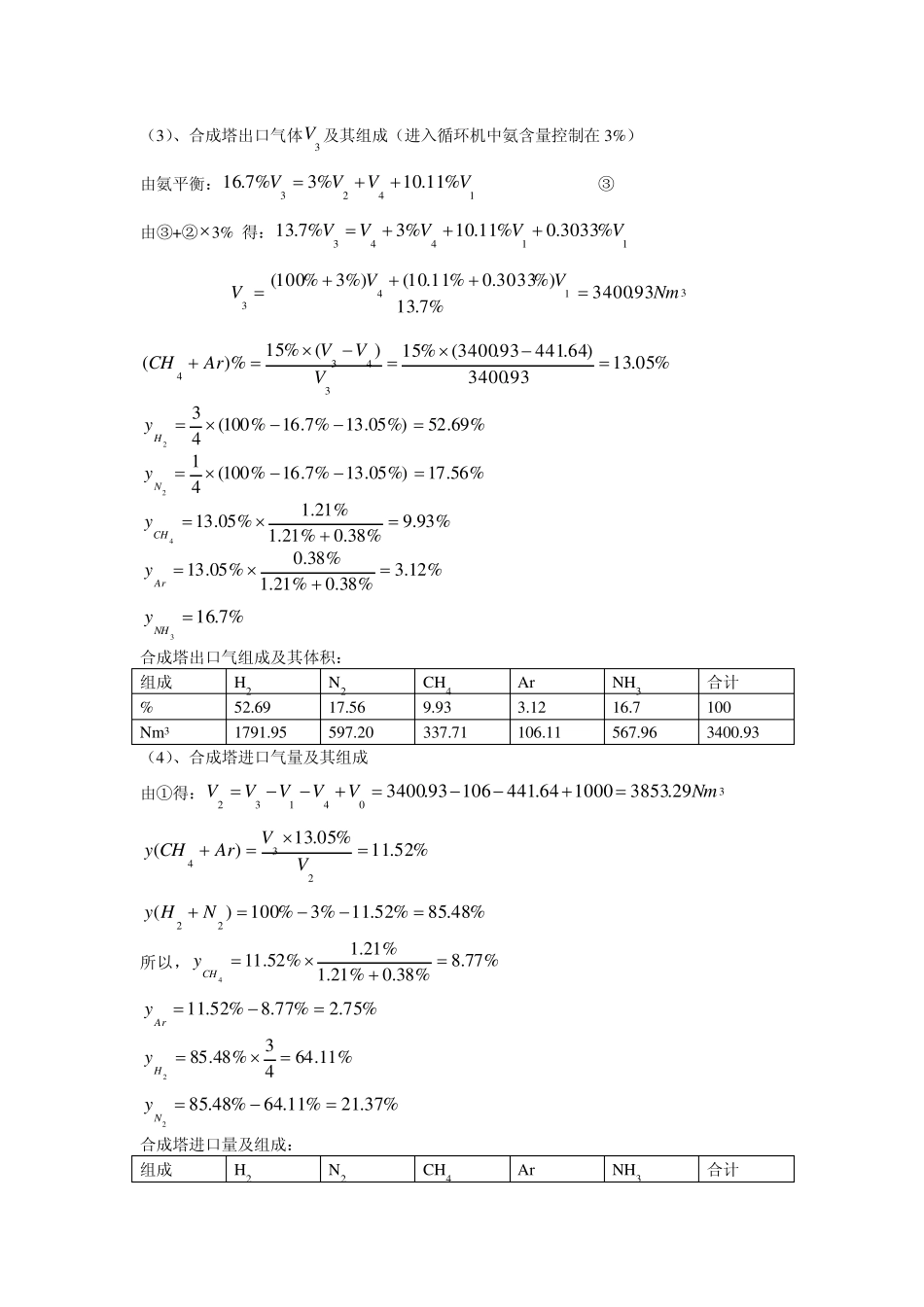 （3）、合成塔出口气体$V_3$及其组成（进入循环机中氨含量控制在 3%）

由氨平衡：$16.7\%V_3 = 3\%V_2 + V_4 + 10.11\%V_1$ ③

由③+②×3% 得：$13.7\%V_3 = V_4 + 3\%V_4 + 10.11\%V_1 + 0.3033\%V_1$

$V_3 = \frac{(100\% + 3\%)V_4 + (10.11\% + 0.3033\%)V_1}{13.7\%} = 3400.93Nm^3$

$(CH_4 + Ar)\% = \frac{15\% \times (V_3 - V_4)}{V_3} = \frac{15\% \times (3400.93 - 441.64)}{3400.93} = 13.05\%$

$y_{H_2} = \frac{3}{4} \times (100\% - 16.7\% - 13.05\%) = 52.69\%$

$y_{N_2} = \frac{1}{4} \times (100\% - 16.7\% - 13.05\%) = 17.56\%$

$y_{CH_4} = 13.05\% \times \frac{1.21\%}{1.21\% + 0.38\%} = 9.93\%$

$y_{Ar} = 13.05\% \times \frac{0.38\%}{1.21\% + 0.38\%} = 3.12\%$

$y_{NH_3} = 16.7\%$

合成塔出口气组成及其体积：

| 组成 | $H_2$ | $N_2$ | $CH_4$ | Ar | $NH_3$ | 合计 |
|---|---|---|---|---|---|---|
| % | 52.69 | 17.56 | 9.93 | 3.12 | 16.7 | 100 |
| Nm³ | 1791.95 | 597.20 | 337.71 | 106.11 | 567.96 | 3400.93 |

（4）、合成塔进口气量及其组成

由①得：$V_2 = V_3 - V_1 - V_4 + V_0 = 3400.93 - 106 - 441.64 + 1000 = 3853.29Nm^3$

$y(CH_4 + Ar) = \frac{V_3 \times 13.05\%}{V_2} = 11.52\%$

$y(H_2 + N_2) = 100\% - 3\% - 11.52\% = 85.48\%$

所以，$y_{CH_4} = 11.52\% \times \frac{1.21\%}{1.21\% + 0.38\%} = 8.77\%$

$y_{Ar} = 11.52\% - 8.77\% = 2.75\%$

$y_{H_2} = 85.48\% \times \frac{3}{4} = 64.11\%$

$y_{N_2} = 85.48\% - 64.11\% = 21.37\%$

合成塔进口量及组成：

| 组成 | $H_2$ | $N_2$ | $CH_4$ | Ar | $NH_3$ | 合计 |
|---|---|---|---|---|---|---|